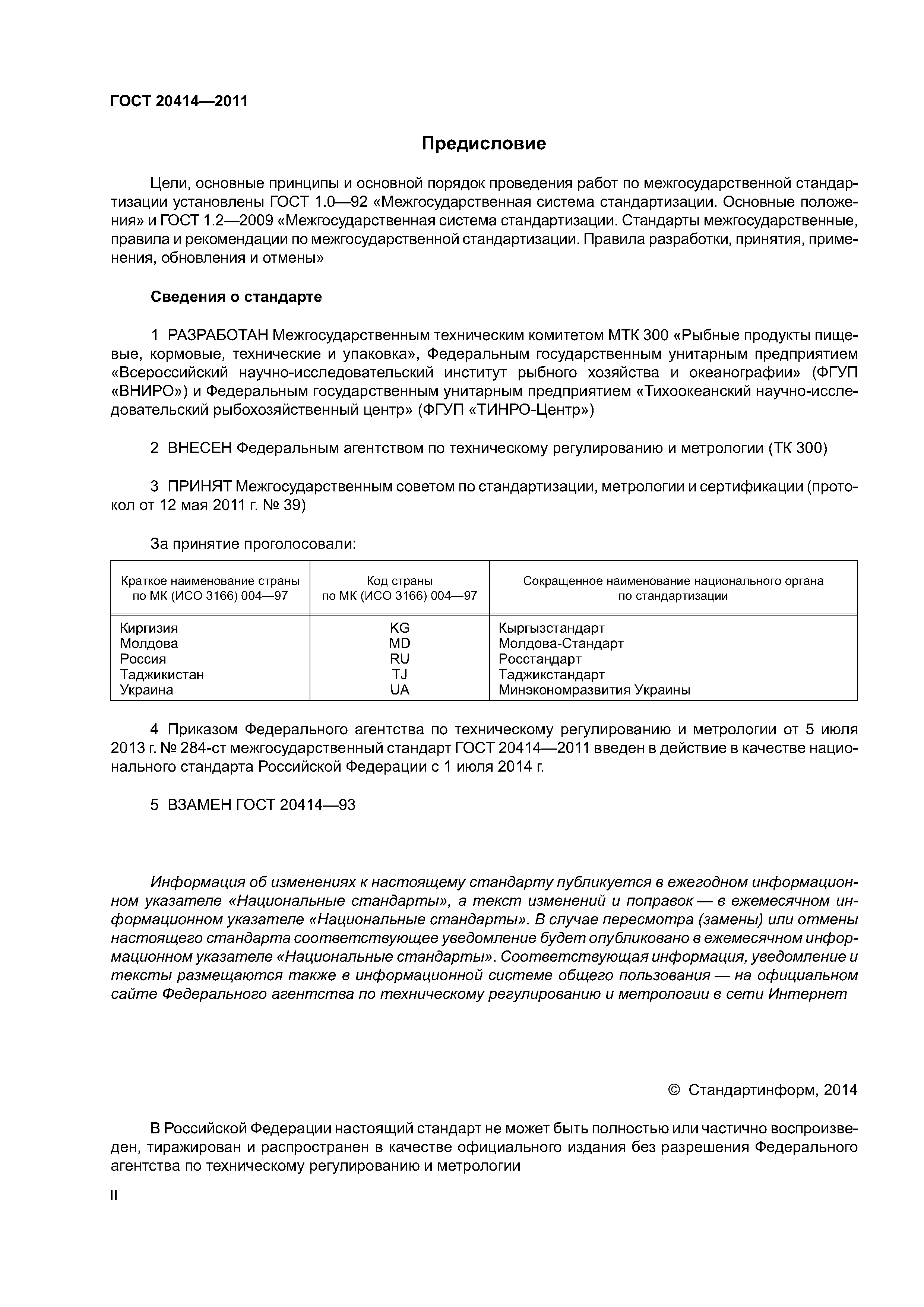 ГОСТ 20414—2011

Предисловие

Цели, основные принципы и основной порядок проведения работ по межгосударственной стандартизации установлены ГОСТ 1.0—92 «Межгосударственная система стандартизации. Основные положения» и ГОСТ 1.2—2009 «Межгосударственная система стандартизации. Стандарты межгосударственные, правила и рекомендации по межгосударственной стандартизации. Правила разработки, принятия, применения, обновления и отмены»

Сведения о стандарте

1 РАЗРАБОТАН Межгосударственным техническим комитетом МТК 300 «Рыбные продукты пищевые, кормовые, технические и упаковка», Федеральным государственным унитарным предприятием «Всероссийский научно-исследовательский институт рыбного хозяйства и океанографии» (ФГУП «ВНИРО») и Федеральным государственным унитарным предприятием «Тихоокеанский научно-исследовательский рыбохозяйственный центр» (ФГУП «ТИНРО-Центр»)

2 ВНЕСЕН Федеральным агентством по техническому регулированию и метрологии (ТК 300)

3 ПРИНЯТ Межгосударственным советом по стандартизации, метрологии и сертификации (протокол от 12 мая 2011 г. № 39)

За принятие проголосовали:

| Краткое наименование страны по МК (ИСО 3166) 004—97 | Код страны по МК (ИСО 3166) 004—97 | Сокращенное наименование национального органа по стандартизации |
|---|---|---|
| Киргизия | KG | Кыргызстандарт |
| Молдова | MD | Молдова-Стандарт |
| Россия | RU | Росстандарт |
| Таджикистан | TJ | Таджикстандарт |
| Украина | UA | Минэкономразвития Украины |

4 Приказом Федерального агентства по техническому регулированию и метрологии от 5 июля 2013 г. № 284-ст межгосударственный стандарт ГОСТ 20414—2011 введен в действие в качестве национального стандарта Российской Федерации с 1 июля 2014 г.

5 ВЗАМЕН ГОСТ 20414—93

Информация об изменениях к настоящему стандарту публикуется в ежегодном информационном указателе «Национальные стандарты», а текст изменений и поправок — в ежемесячном информационном указателе «Национальные стандарты». В случае пересмотра (замены) или отмены настоящего стандарта соответствующее уведомление будет опубликовано в ежемесячном информационном указателе «Национальные стандарты». Соответствующая информация, уведомление и тексты размещаются также в информационной системе общего пользования — на официальном сайте Федерального агентства по техническому регулированию и метрологии в сети Интернет

© Стандартинформ, 2014

В Российской Федерации настоящий стандарт не может быть полностью или частично воспроизведен, тиражирован и распространен в качестве официального издания без разрешения Федерального агентства по техническому регулированию и метрологии

II